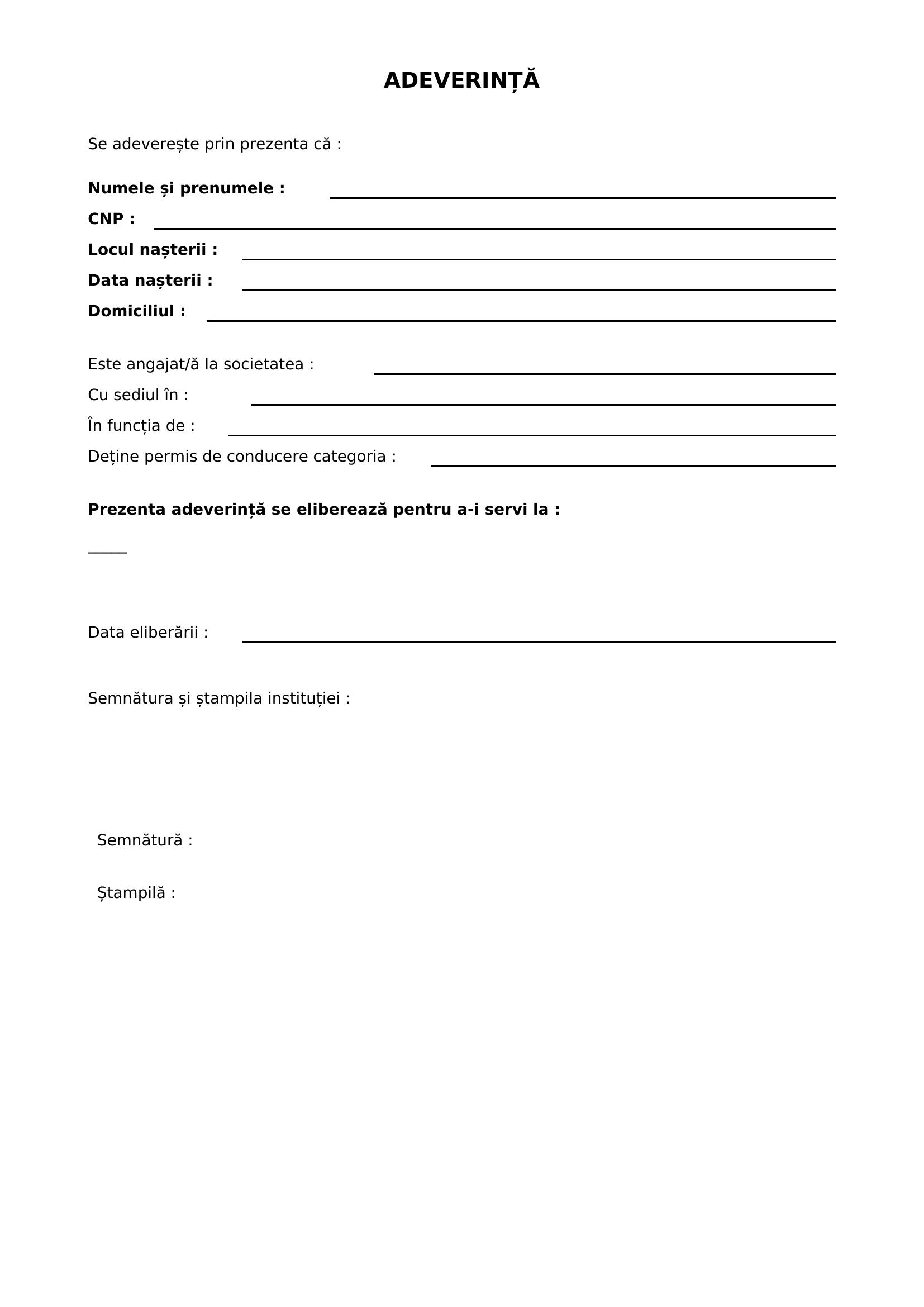 ADEVERINȚĂ

Se adeverește prin prezenta că :

Numele și prenumele : ____
CNP : ____
Locul nașterii : ____
Data nașterii : ____
Domiciliul : ____

Este angajat/ă la societatea : ____
Cu sediul în : ____
În funcția de : ____
Deține permis de conducere categoria : ____

Prezenta adeverință se eliberează pentru a-i servi la :

____

Data eliberării : ____

Semnătura și ștampila instituției :

Semnătură :

Ștampilă :